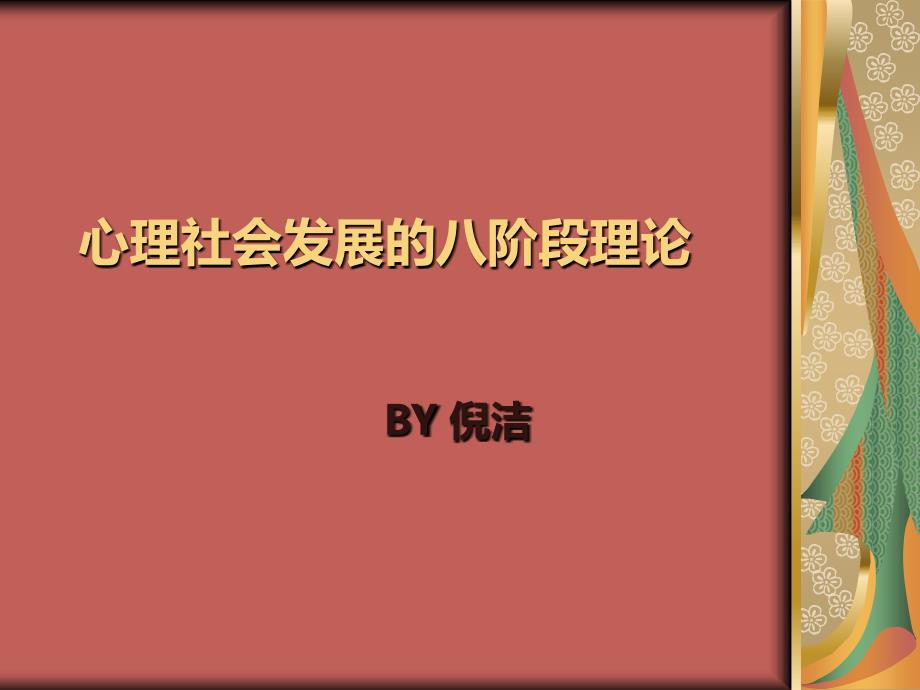 心理社会发展的八阶段理论

BY 倪洁